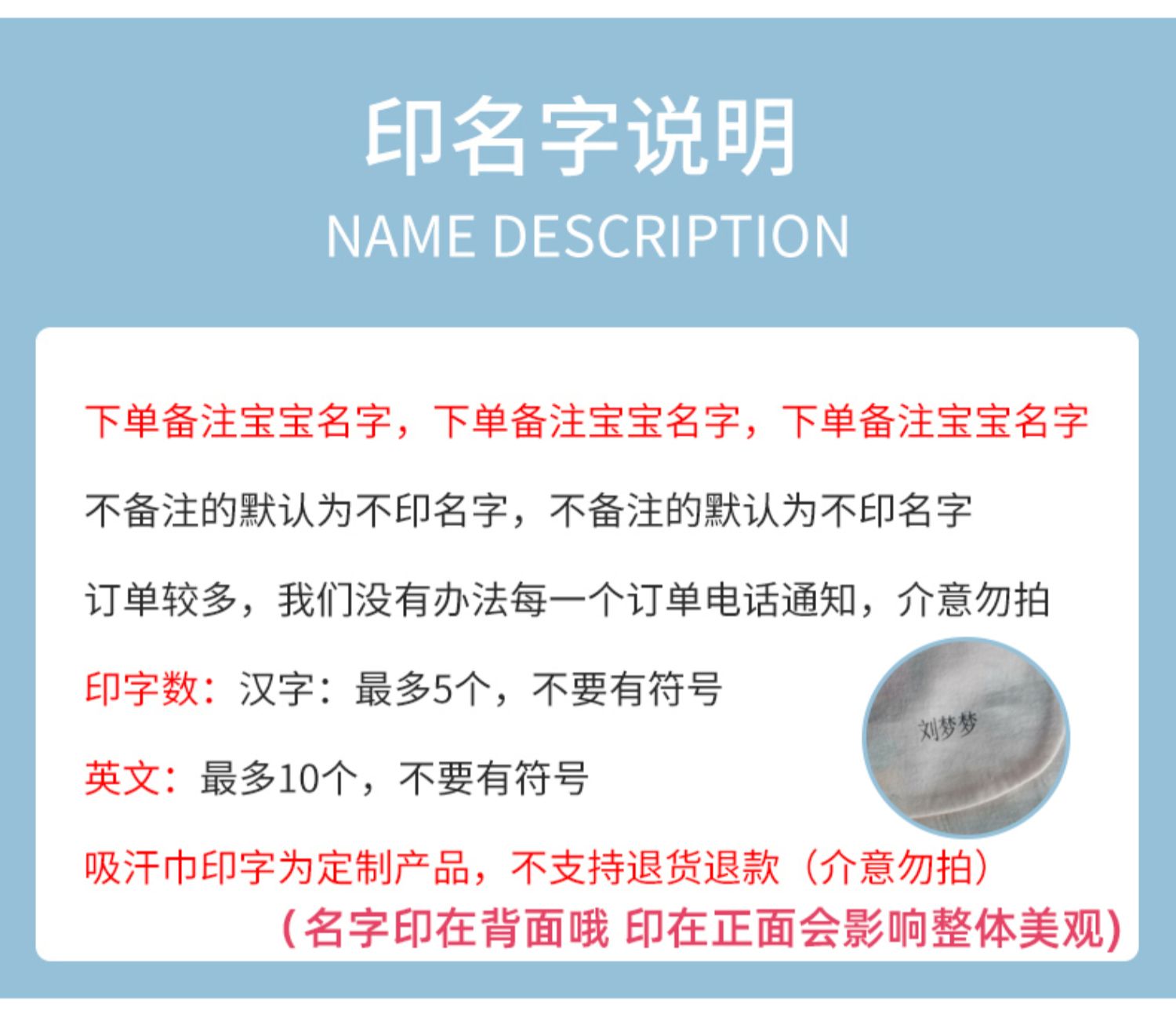 印名字说明
NAME DESCRIPTION

下单备注宝宝名字，下单备注宝宝名字，下单备注宝宝名字

不备注的默认为不印名字，不备注的默认为不印名字

订单较多，我们没有办法每一个订单电话通知，介意勿拍

印字数：汉字：最多5个，不要有符号

英文：最多10个，不要有符号

刘梦梦

吸汗巾印字为定制产品，不支持退货退款（介意勿拍）

（名字印在背面哦 印在正面会影响整体美观）